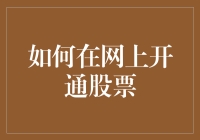 如何在网上开通股票